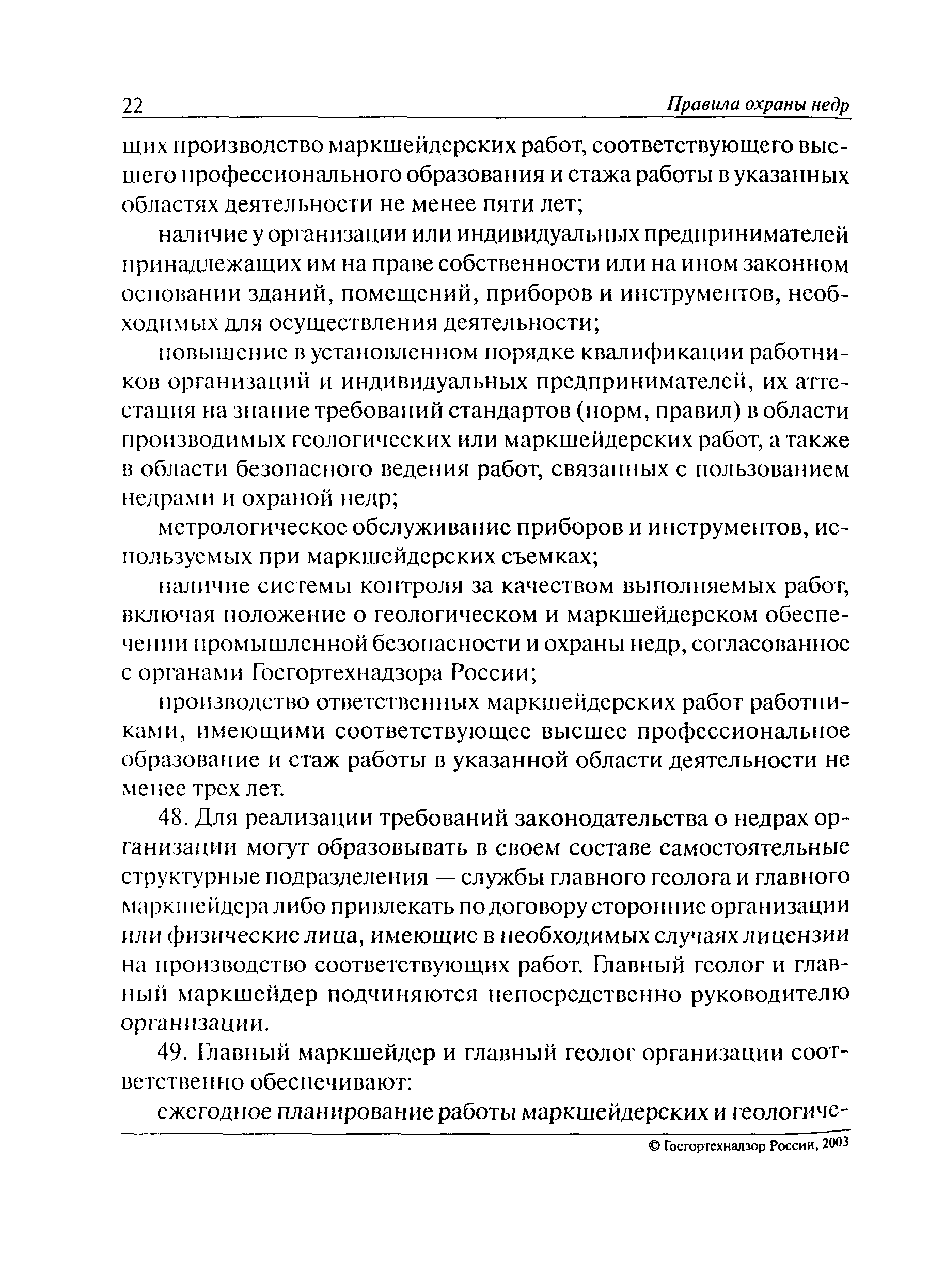 22 Правила охраны недр

щих производство маркшейдерских работ, соответствующего высшего профессионального образования и стажа работы в указанных областях деятельности не менее пяти лет;

наличие у организации или индивидуальных предпринимателей принадлежащих им на праве собственности или на ином законном основании зданий, помещений, приборов и инструментов, необходимых для осуществления деятельности;

повышение в установленном порядке квалификации работников организаций и индивидуальных предпринимателей, их аттестация на знание требований стандартов (норм, правил) в области производимых геологических или маркшейдерских работ, а также в области безопасного ведения работ, связанных с пользованием недрами и охраной недр;

метрологическое обслуживание приборов и инструментов, используемых при маркшейдерских съемках;

наличие системы контроля за качеством выполняемых работ, включая положение о геологическом и маркшейдерском обеспечении промышленной безопасности и охраны недр, согласованное с органами Госгортехнадзора России;

производство ответственных маркшейдерских работ работниками, имеющими соответствующее высшее профессиональное образование и стаж работы в указанной области деятельности не менее трех лет.

48. Для реализации требований законодательства о недрах организации могут образовывать в своем составе самостоятельные структурные подразделения — службы главного геолога и главного маркшейдера либо привлекать по договору сторонние организации или физические лица, имеющие в необходимых случаях лицензии на производство соответствующих работ. Главный геолог и главный маркшейдер подчиняются непосредственно руководителю организации.

49. Главный маркшейдер и главный геолог организации соответственно обеспечивают:

ежегодное планирование работы маркшейдерских и геологиче-

© Госгортехнадзор России, 2003